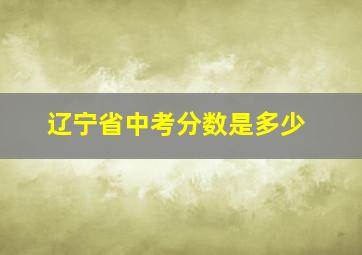 辽宁省中考分数是多少